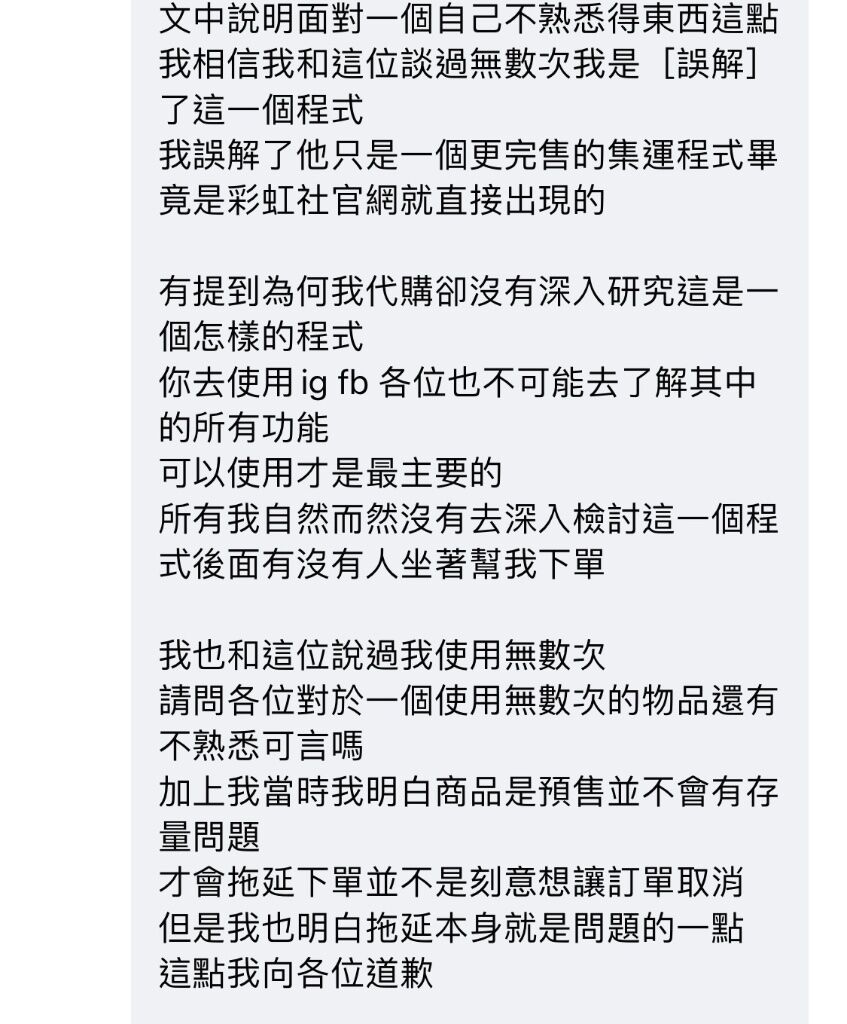 文中說明面對一個自己不熟悉得東西這點
我相信我和這位談過無數次我是［誤解］了這一個程式
我誤解了他只是一個更完售的集運程式畢竟是彩虹社官網就直接出現的

有提到為何我代購卻沒有深入研究這是一個怎樣的程式
你去使用 ig fb 各位也不可能去了解其中的所有功能
可以使用才是最主要的
所有我自然而然沒有去深入檢討這一個程式後面有沒有人坐著幫我下單

我也和這位說過我使用無數次
請問各位對於一個使用無數次的物品還有不熟悉可言嗎
加上我當時我明白商品是預售並不會有存量問題
才會拖延下單並不是刻意想讓訂單取消
但是我也明白拖延本身就是問題的一點
這點我向各位道歉